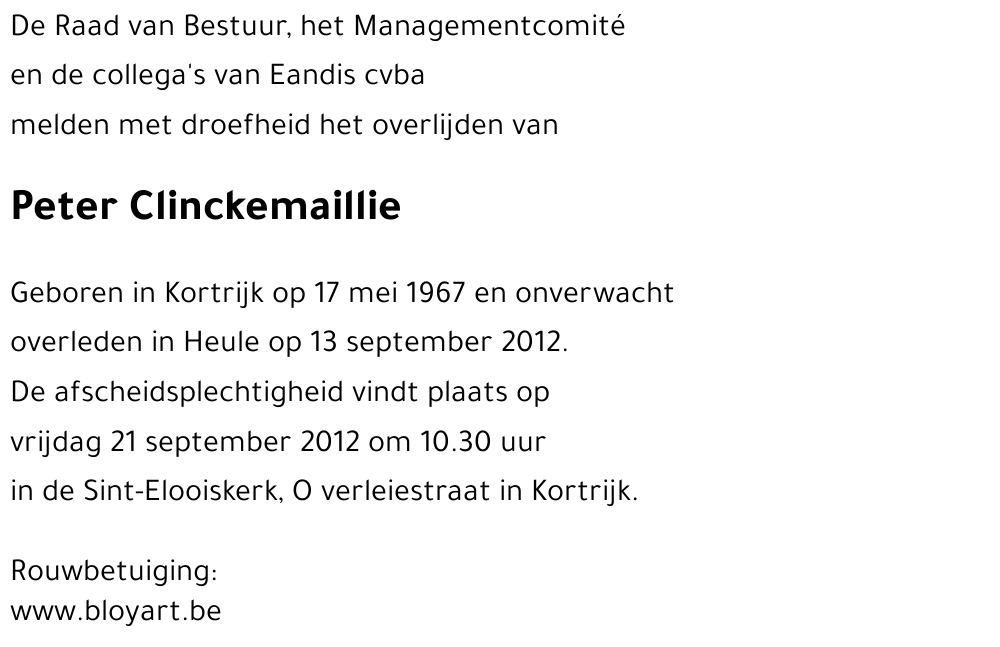 De Raad van Bestuur, het Managementcomité
en de collega's van Eandis cvba
melden met droefheid het overlijden van

Peter Clinckemaillie

Geboren in Kortrijk op 17 mei 1967 en onverwacht
overleden in Heule op 13 september 2012.
De afscheidsplechtigheid vindt plaats op
vrijdag 21 september 2012 om 10.30 uur
in de Sint-Elooiskerk, O verleiestraat in Kortrijk.

Rouwbetuiging:
www.bloyart.be